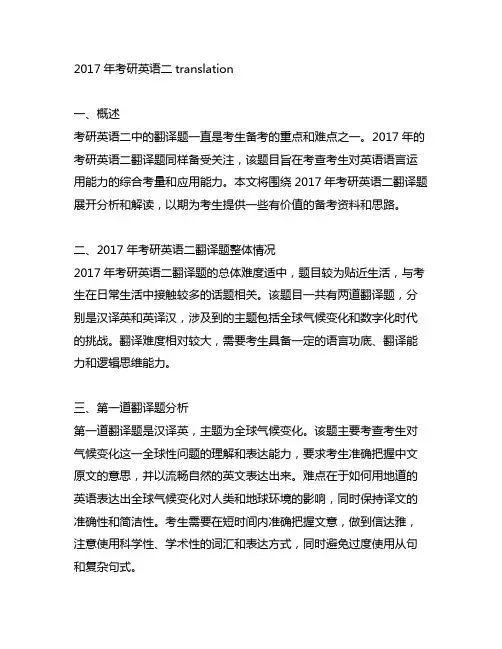 2017 年考研英语二 translation

一、概述
考研英语二中的翻译题一直是考生备考的重点和难点之一。2017 年的考研英语二翻译题同样备受关注，该题目旨在考查考生对英语语言运用能力的综合考量和应用能力。本文将围绕 2017 年考研英语二翻译题展开分析和解读，以期为考生提供一些有价值的备考资料和思路。

二、2017 年考研英语二翻译题整体情况
2017 年考研英语二翻译题的总体难度适中，题目较为贴近生活，与考生在日常生活中接触较多的话题相关。该题目一共有两道翻译题，分别是汉译英和英译汉，涉及到的主题包括全球气候变化和数字化时代的挑战。翻译难度相对较大，需要考生具备一定的语言功底、翻译能力和逻辑思维能力。

三、第一道翻译题分析
第一道翻译题是汉译英，主题为全球气候变化。该题主要考查考生对气候变化这一全球性问题的理解和表达能力，要求考生准确把握中文原文的意思，并以流畅自然的英文表达出来。难点在于如何用地道的英语表达出全球气候变化对人类和地球环境的影响，同时保持译文的准确性和简洁性。考生需要在短时间内准确把握文意，做到信达雅，注意使用科学性、学术性的词汇和表达方式，同时避免过度使用从句和复杂句式。